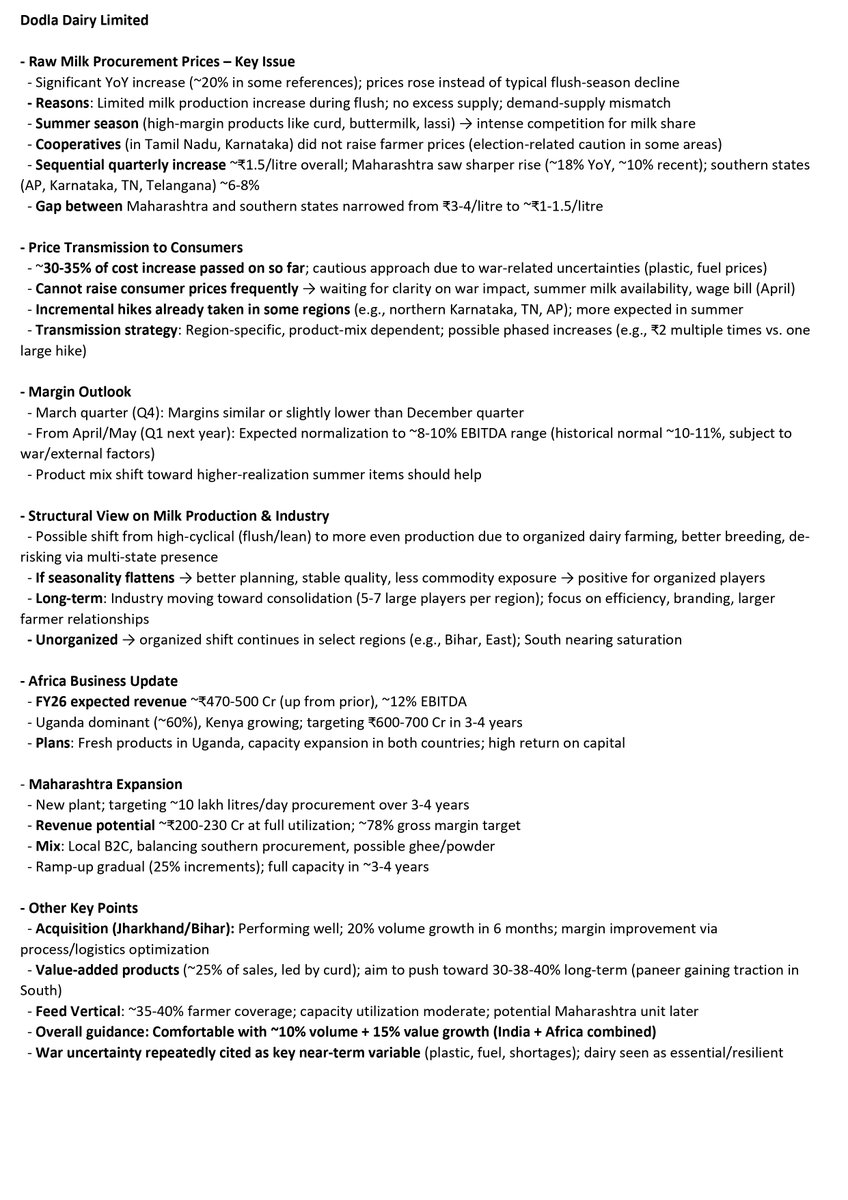 Dodla Dairy Limited

- Raw Milk Procurement Prices – Key Issue
- Significant YoY increase (~20% in some references); prices rose instead of typical flush-season decline
- Reasons: Limited milk production increase during flush; no excess supply; demand-supply mismatch
- Summer season (high-margin products like curd, buttermilk, lassi) → intense competition for milk share
- Cooperatives (in Tamil Nadu, Karnataka) did not raise farmer prices (election-related caution in some areas)
- Sequential quarterly increase ~₹1.5/litre overall; Maharashtra saw sharper rise (~18% YoY, ~10% recent); southern states (AP, Karnataka, TN, Telangana) ~6-8%
- Gap between Maharashtra and southern states narrowed from ₹3-4/litre to ~₹1-1.5/litre

- Price Transmission to Consumers
- ~30-35% of cost increase passed on so far; cautious approach due to war-related uncertainties (plastic, fuel prices)
- Cannot raise consumer prices frequently → waiting for clarity on war impact, summer milk availability, wage bill (April)
- Incremental hikes already taken in some regions (e.g., northern Karnataka, TN, AP); more expected in summer
- Transmission strategy: Region-specific, product-mix dependent; possible phased increases (e.g., ₹2 multiple times vs. one large hike)

- Margin Outlook
- March quarter (Q4): Margins similar or slightly lower than December quarter
- From April/May (Q1 next year): Expected normalization to ~8-10% EBITDA range (historical normal ~10-11%, subject to war/external factors)
- Product mix shift toward higher-realization summer items should help

- Structural View on Milk Production & Industry
- Possible shift from high-cyclical (flush/lean) to more even production due to organized dairy farming, better breeding, de-risking via multi-state presence
- If seasonality flattens → better planning, stable quality, less commodity exposure → positive for organized players
- Long-term: Industry moving toward consolidation (5-7 large players per region); focus on efficiency, branding, larger farmer relationships
- Unorganized → organized shift continues in select regions (e.g., Bihar, East); South nearing saturation

- Africa Business Update
- FY26 expected revenue ~₹470-500 Cr (up from prior), ~12% EBITDA
- Uganda dominant (~60%), Kenya growing; targeting ₹600-700 Cr in 3-4 years
- Plans: Fresh products in Uganda, capacity expansion in both countries; high return on capital

- Maharashtra Expansion
- New plant; targeting ~10 lakh litres/day procurement over 3-4 years
- Revenue potential ~₹200-230 Cr at full utilization; ~78% gross margin target
- Mix: Local B2C, balancing southern procurement, possible ghee/powder
- Ramp-up gradual (25% increments); full capacity in ~3-4 years

- Other Key Points
- Acquisition (Jharkhand/Bihar): Performing well; 20% volume growth in 6 months; margin improvement via process/logistics optimization
- Value-added products (~25% of sales, led by curd); aim to push toward 30-38-40% long-term (paneer gaining traction in South)
- Feed Vertical: ~35-40% farmer coverage; capacity utilization moderate; potential Maharashtra unit later
- Overall guidance: Comfortable with ~10% volume + 15% value growth (India + Africa combined)
- War uncertainty repeatedly cited as key near-term variable (plastic, fuel, shortages); dairy seen as essential/resilient